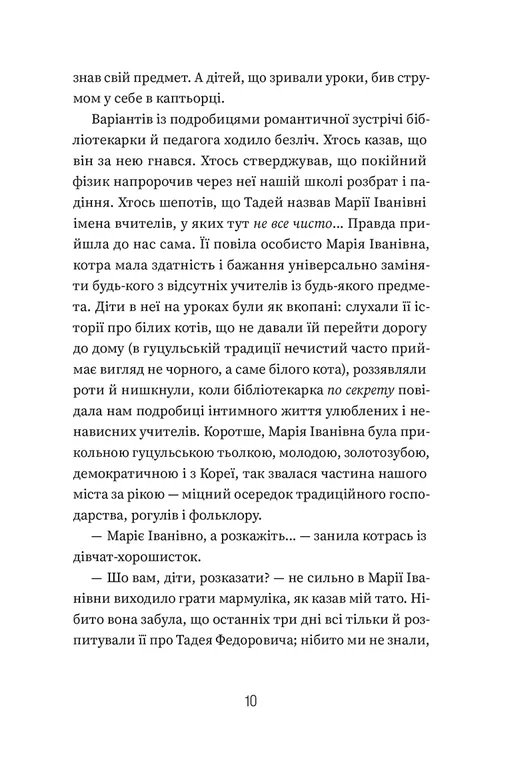 знав свій предмет. А дітей, що зривали уроки, бив струмом у себе в каптьорці.

Варіантів із подробицями романтичної зустрічі бібліотекарки й педагога ходило безліч. Хтось казав, що він за нею гнався. Хтось стверджував, що покійний фізик напророчив через неї нашій школі розбрат і падіння. Хтось шепотів, що Тадей назвав Марії Іванівні імена вчителів, у яких тут не все чисто... Правда прийшла до нас сама. Її повіла особисто Марія Іванівна, котра мала здатність і бажання універсально заміняти будь-кого з відсутніх учителів із будь-якого предмета. Діти в неї на уроках були як вкопані: слухали її історії про білих котів, що не давали їй перейти дорогу до дому (в гуцульській традиції нечистий часто приймає вигляд не чорного, а саме білого кота), роззявляли роти й нишкнули, коли бібліотекарка по секрету повідала нам подробиці інтимного життя улюблених і ненависних учителів. Коротше, Марія Іванівна була прикольною гуцульською тьолкою, молодою, золотозубою, демократичною і з Кореї, так звалася частина нашого міста за рікою — міцний осередок традиційного господарства, рогулів і фольклору.

— Маріє Іванівно, а розкажіть... — занила котрась із дівчат-хорошисток.

— Шо вам, діти, розказати? — не сильно в Марії Іванівни виходило грати мармуліка, як казав мій тато. Нібито вона забула, що останніх три дні всі тільки й розпитували її про Тадея Федоровича; нібито ми не знали,

10